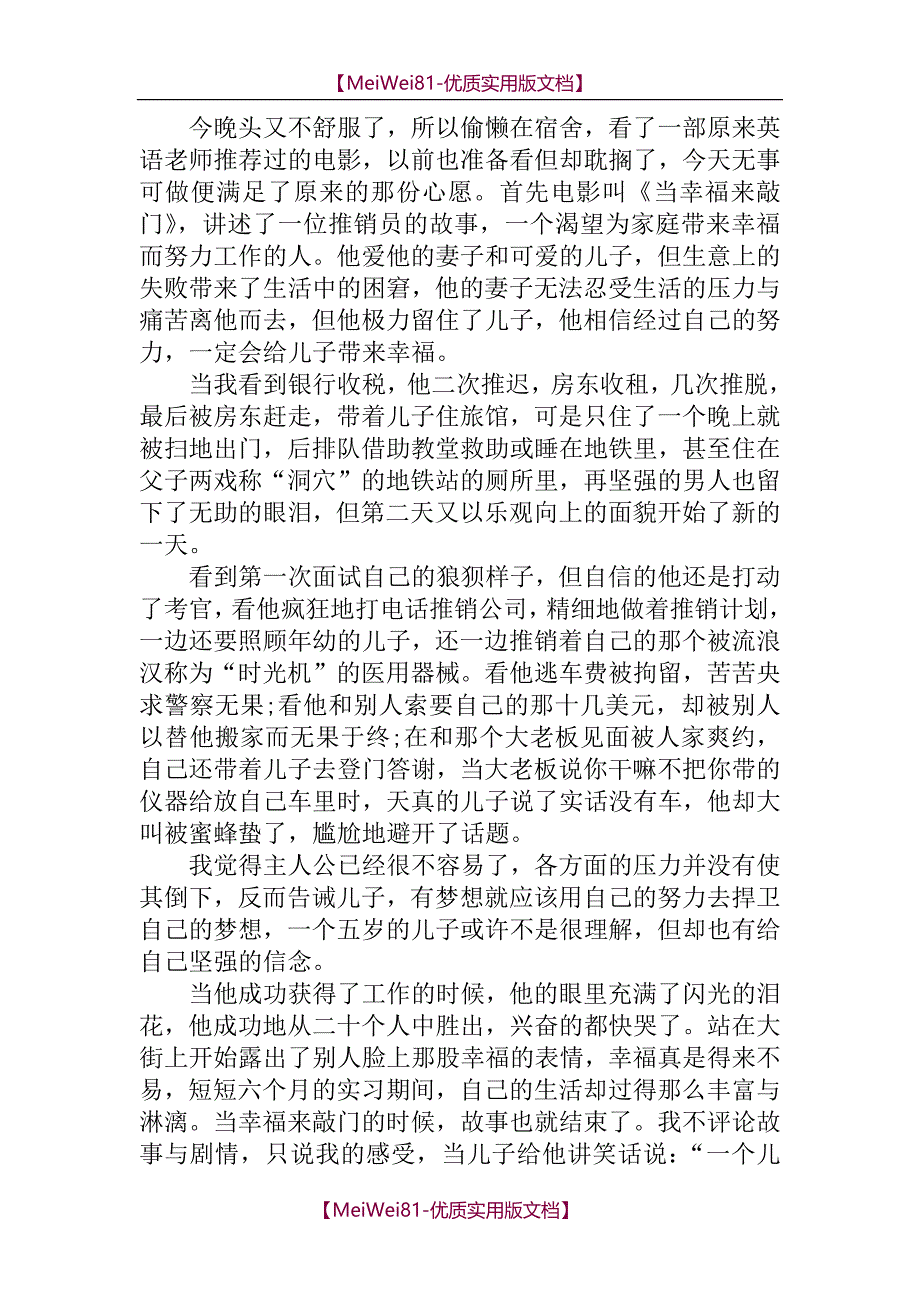 【MeiWei81-优质实用版文档】

今晚头又不舒服了，所以偷懒在宿舍，看了一部原来英语老师推荐过的电影，以前也准备看但却耽搁了，今天无事可做便满足了原来的那份心愿。首先电影叫《当幸福来敲门》，讲述了一位推销员的故事，一个渴望为家庭带来幸福而努力工作的人。他爱他的妻子和可爱的儿子，但生意上的失败带来了生活中的困窘，他的妻子无法忍受生活的压力与痛苦离他而去，但他极力留住了儿子，他相信经过自己的努力，一定会给儿子带来幸福。

当我看到银行收税，他二次推迟，房东收租，几次推脱，最后被房东赶走，带着儿子住旅馆，可是只住了一个晚上就被扫地出门，后排队借助教堂救助或睡在地铁里，甚至住在父子两戏称“洞穴”的地铁站的厕所里，再坚强的男人也留下了无助的眼泪，但第二天又以乐观向上的面貌开始了新的一天。

看到第一次面试自己的狼狈样子，但自信的他还是打动了考官，看他疯狂地打电话推销公司，精细地做着推销计划，一边还要照顾年幼的儿子，还一边推销着自己的那个被流浪汉称为“时光机”的医用器械。看他逃车费被拘留，苦苦央求警察无果;看他和别人索要自己的那十几美元，却被别人以替他搬家而无果于终;在和那个大老板见面被人家爽约，自己还带着儿子去登门答谢，当大老板说你干嘛不把你带的仪器给放自己车里时，天真的儿子说了实话没有车，他却大叫被蜜蜂蛰了，尴尬地避开了话题。

我觉得主人公已经很不容易了，各方面的压力并没有使其倒下，反而告诫儿子，有梦想就应该用自己的努力去捍卫自己的梦想，一个五岁的儿子或许不是很理解，但却也有给自己坚强的信念。

当他成功获得了工作的时候，他的眼里充满了闪光的泪花，他成功地从二十个人中胜出，兴奋的都快哭了。站在大街上开始露出了别人脸上那股幸福的表情，幸福真是得来不易，短短六个月的实习期间，自己的生活却过得那么丰富与淋漓。当幸福来敲门的时候，故事也就结束了。我不评论故事与剧情，只说我的感受，当儿子给他讲笑话说：“一个儿

【MeiWei81-优质实用版文档】